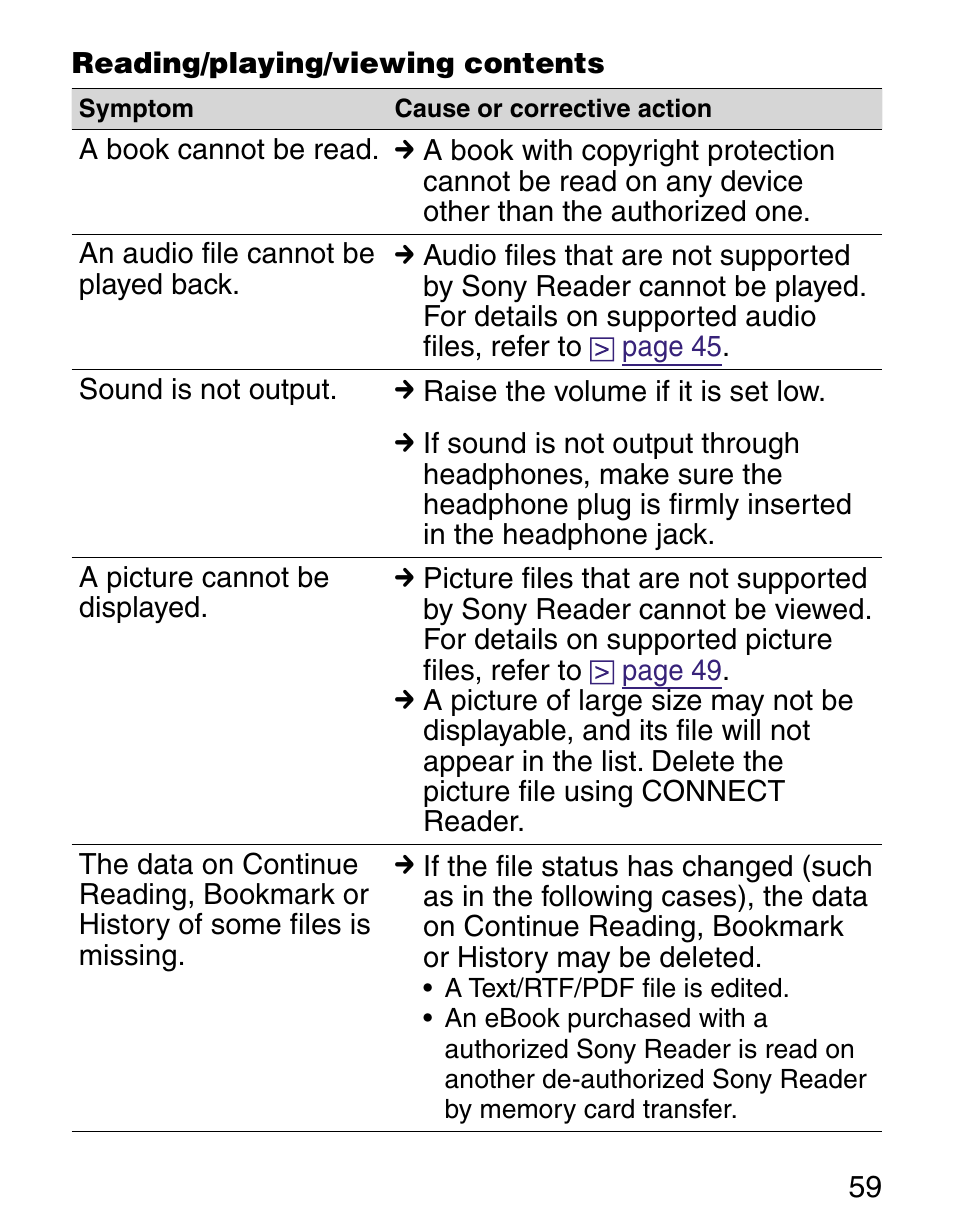 Reading/playing/viewing contents

| Symptom | Cause or corrective action |
|---|---|
| A book cannot be read. | → A book with copyright protection cannot be read on any device other than the authorized one. |
| An audio file cannot be played back. | → Audio files that are not supported by Sony Reader cannot be played. For details on supported audio files, refer to > page 45. |
| Sound is not output. | → Raise the volume if it is set low. → If sound is not output through headphones, make sure the headphone plug is firmly inserted in the headphone jack. |
| A picture cannot be displayed. | → Picture files that are not supported by Sony Reader cannot be viewed. For details on supported picture files, refer to > page 49. → A picture of large size may not be displayable, and its file will not appear in the list. Delete the picture file using CONNECT Reader. |
| The data on Continue Reading, Bookmark or History of some files is missing. | → If the file status has changed (such as in the following cases), the data on Continue Reading, Bookmark or History may be deleted. • A Text/RTF/PDF file is edited. • An eBook purchased with a authorized Sony Reader is read on another de-authorized Sony Reader by memory card transfer. |

59